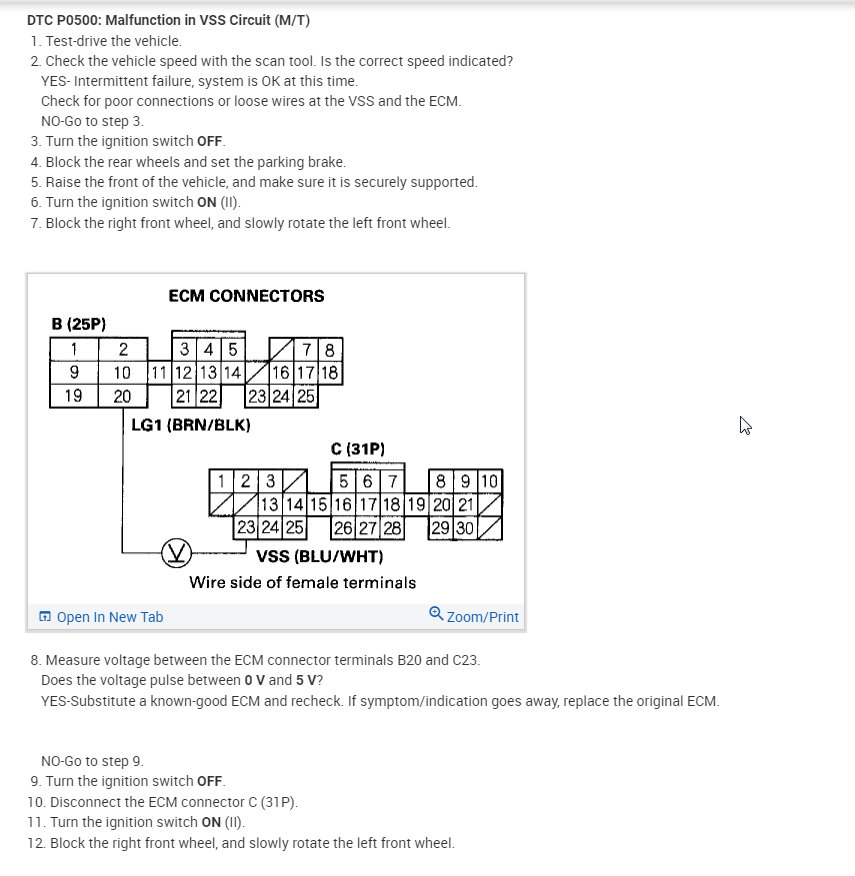 DTC P0500: Malfunction in VSS Circuit (M/T)
1. Test-drive the vehicle.
2. Check the vehicle speed with the scan tool. Is the correct speed indicated?
YES- Intermittent failure, system is OK at this time.
Check for poor connections or loose wires at the VSS and the ECM.
NO-Go to step 3.
3. Turn the ignition switch OFF.
4. Block the rear wheels and set the parking brake.
5. Raise the front of the vehicle, and make sure it is securely supported.
6. Turn the ignition switch ON (II).
7. Block the right front wheel, and slowly rotate the left front wheel.

ECM CONNECTORS
B (25P)
1 2 3 4 5 7 8
9 10 11 12 13 14 16 17 18
19 20 21 22 23 24 25
LG1 (BRN/BLK)
C (31P)
1 2 3 5 6 7 8 9 10
13 14 15 16 17 18 19 20 21
23 24 25 26 27 28 29 30
V
VSS (BLU/WHT)
Wire side of female terminals
Open In New Tab
Zoom/Print

8. Measure voltage between the ECM connector terminals B20 and C23.
Does the voltage pulse between 0 V and 5 V?
YES-Substitute a known-good ECM and recheck. If symptom/indication goes away, replace the original ECM.

NO-Go to step 9.
9. Turn the ignition switch OFF.
10. Disconnect the ECM connector C (31P).
11. Turn the ignition switch ON (II).
12. Block the right front wheel, and slowly rotate the left front wheel.